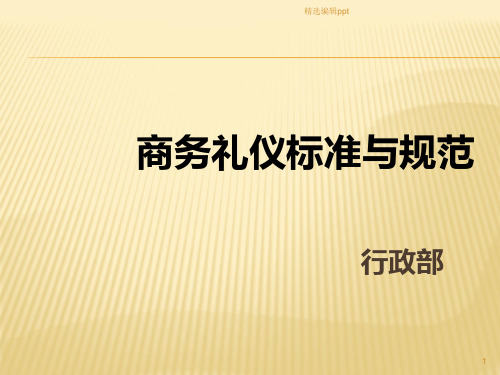 精选编辑ppt

商务礼仪标准与规范

行政部

1